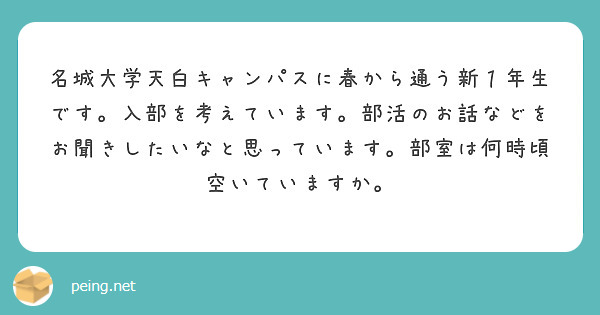 名城大学天白キャンパスに春から通う新1年生です。入部を考えています。部活のお話などをお聞きしたいなと思っています。部室は何時頃空いていますか。

peing.net